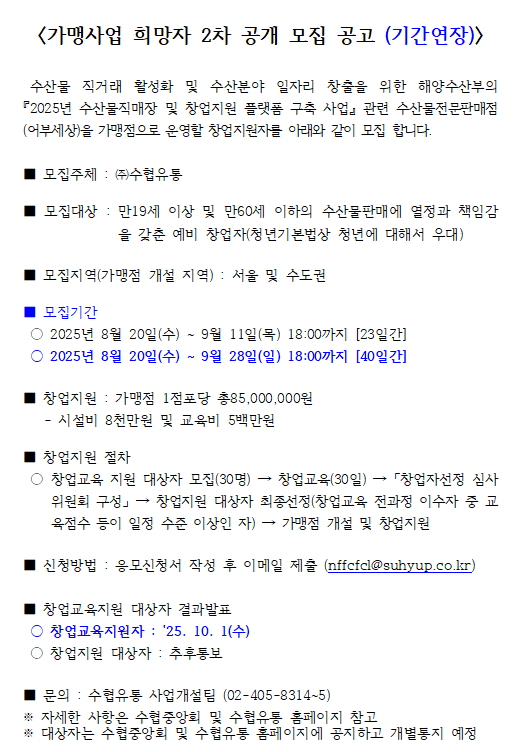 〈가맹사업 희망자 2차 공개 모집 공고 (기간연장)〉

수산물 직거래 활성화 및 수산분야 일자리 창출을 위한 해양수산부의 『2025년 수산물직매장 및 창업지원 플랫폼 구축 사업』 관련 수산물전문판매점(어부세상)을 가맹점으로 운영할 창업지원자를 아래와 같이 모집 합니다.

■ 모집주체 : ㈜수협유통

■ 모집대상 : 만19세 이상 및 만60세 이하의 수산물판매에 열정과 책임감을 갖춘 예비 창업자(청년기본법상 청년에 대해서 우대)

■ 모집지역(가맹점 개설 지역) : 서울 및 수도권

■ 모집기간
○ 2025년 8월 20일(수) ~ 9월 11일(목) 18:00까지 [23일간]
○ 2025년 8월 20일(수) ~ 9월 28일(일) 18:00까지 [40일간]

■ 창업지원 : 가맹점 1점포당 총85,000,000원
- 시설비 8천만원 및 교육비 5백만원

■ 창업지원 절차
○ 창업교육 지원 대상자 모집(30명) → 창업교육(30일) → 「창업자선정 심사위원회 구성」 → 창업지원 대상자 최종선정(창업교육 전과정 이수자 중 교육점수 등이 일정 수준 이상인 자) → 가맹점 개설 및 창업지원

■ 신청방법 : 응모신청서 작성 후 이메일 제출 (nffcfcl@suhyup.co.kr)

■ 창업교육지원 대상자 결과발표
○ 창업교육지원자 : '25. 10. 1(수)
○ 창업지원 대상자 : 추후통보

■ 문의 : 수협유통 사업개설팀 (02-405-8314~5)
※ 자세한 사항은 수협중앙회 및 수협유통 홈페이지 참고
※ 대상자는 수협중앙회 및 수협유통 홈페이지에 공지하고 개별통지 예정